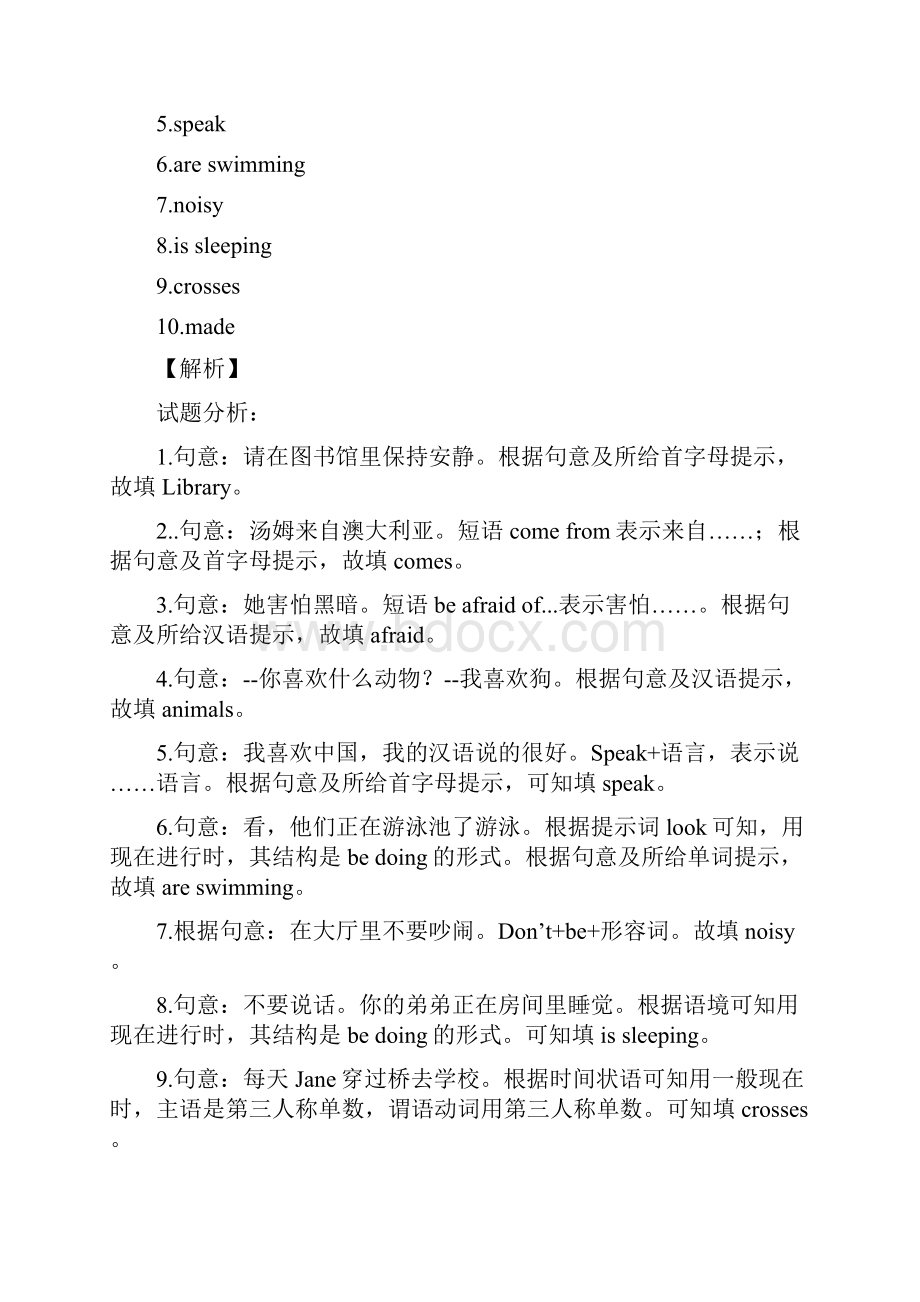 5.speak

6.are swimming

7.noisy

8.is sleeping

9.crosses

10.made

【解析】

试题分析：

1.句意：请在图书馆里保持安静。根据句意及所给首字母提示，故填 Library。

2..句意：汤姆来自澳大利亚。短语 come from 表示来自……；根据句意及首字母提示，故填 comes。

3.句意：她害怕黑暗。短语 be afraid of...表示害怕……。根据句意及所给汉语提示，故填 afraid。

4.句意：--你喜欢什么动物？--我喜欢狗。根据句意及汉语提示，故填 animals。

5.句意：我喜欢中国，我的汉语说的很好。Speak+语言，表示说……语言。根据句意及所给首字母提示，可知填 speak。

6.句意：看，他们正在游泳池了游泳。根据提示词 look 可知，用现在进行时，其结构是 be doing 的形式。根据句意及所给单词提示，故填 are swimming。

7.根据句意：在大厅里不要吵闹。Don't+be+形容词。故填 noisy。

8.句意：不要说话。你的弟弟正在房间里睡觉。根据语境可知用现在进行时，其结构是 be doing 的形式。可知填 is sleeping。

9.句意：每天 Jane 穿过桥去学校。根据时间状语可知用一般现在时，主语是第三人称单数，谓语动词用第三人称单数。可知填 crosses。

www.bdocx.com